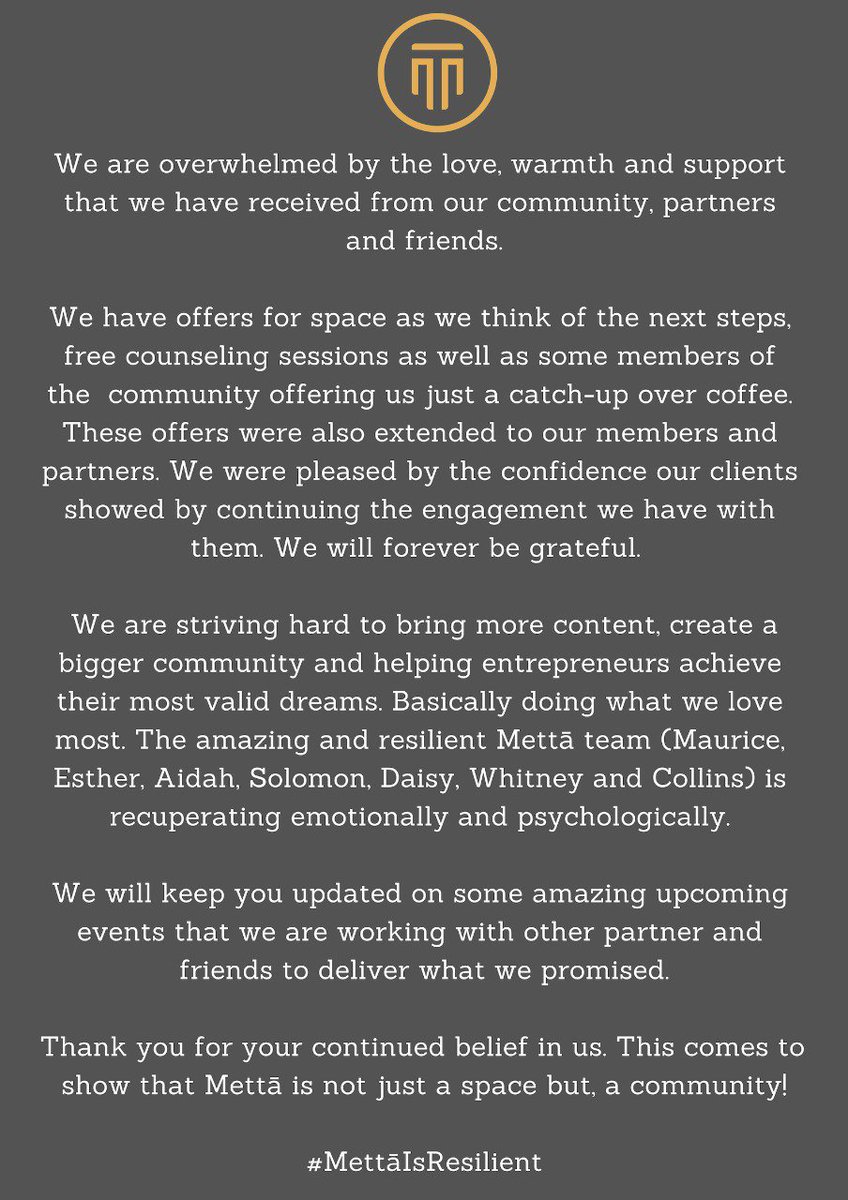 We are overwhelmed by the love, warmth and support that we have received from our community, partners and friends.

We have offers for space as we think of the next steps, free counseling sessions as well as some members of the community offering us just a catch-up over coffee. These offers were also extended to our members and partners. We were pleased by the confidence our clients showed by continuing the engagement we have with them. We will forever be grateful.

We are striving hard to bring more content, create a bigger community and helping entrepreneurs achieve their most valid dreams. Basically doing what we love most. The amazing and resilient Mettā team (Maurice, Esther, Aidah, Solomon, Daisy, Whitney and Collins) is recuperating emotionally and psychologically.

We will keep you updated on some amazing upcoming events that we are working with other partner and friends to deliver what we promised.

Thank you for your continued belief in us. This comes to show that Mettā is not just a space but, a community!

#MettāIsResilient